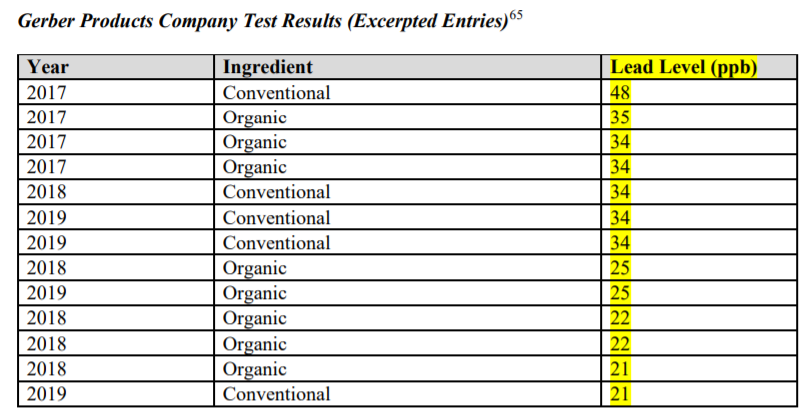 Gerber Products Company Test Results (Excerpted Entries)$^{65}$

| Year | Ingredient | Lead Level (ppb) |
|---|---|---|
| 2017 | Conventional | 48 |
| 2017 | Organic | 35 |
| 2017 | Organic | 34 |
| 2017 | Organic | 34 |
| 2018 | Conventional | 34 |
| 2019 | Conventional | 34 |
| 2019 | Conventional | 34 |
| 2018 | Organic | 25 |
| 2019 | Organic | 25 |
| 2018 | Organic | 22 |
| 2018 | Organic | 22 |
| 2018 | Organic | 21 |
| 2019 | Conventional | 21 |